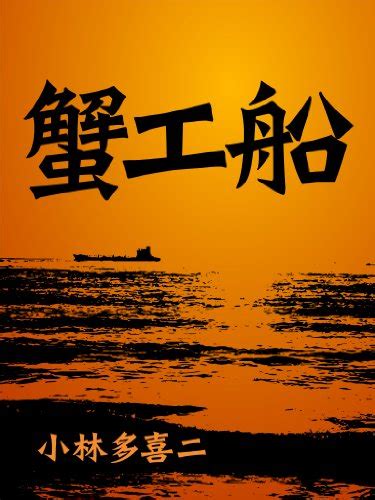 蟹工船

小林多喜二